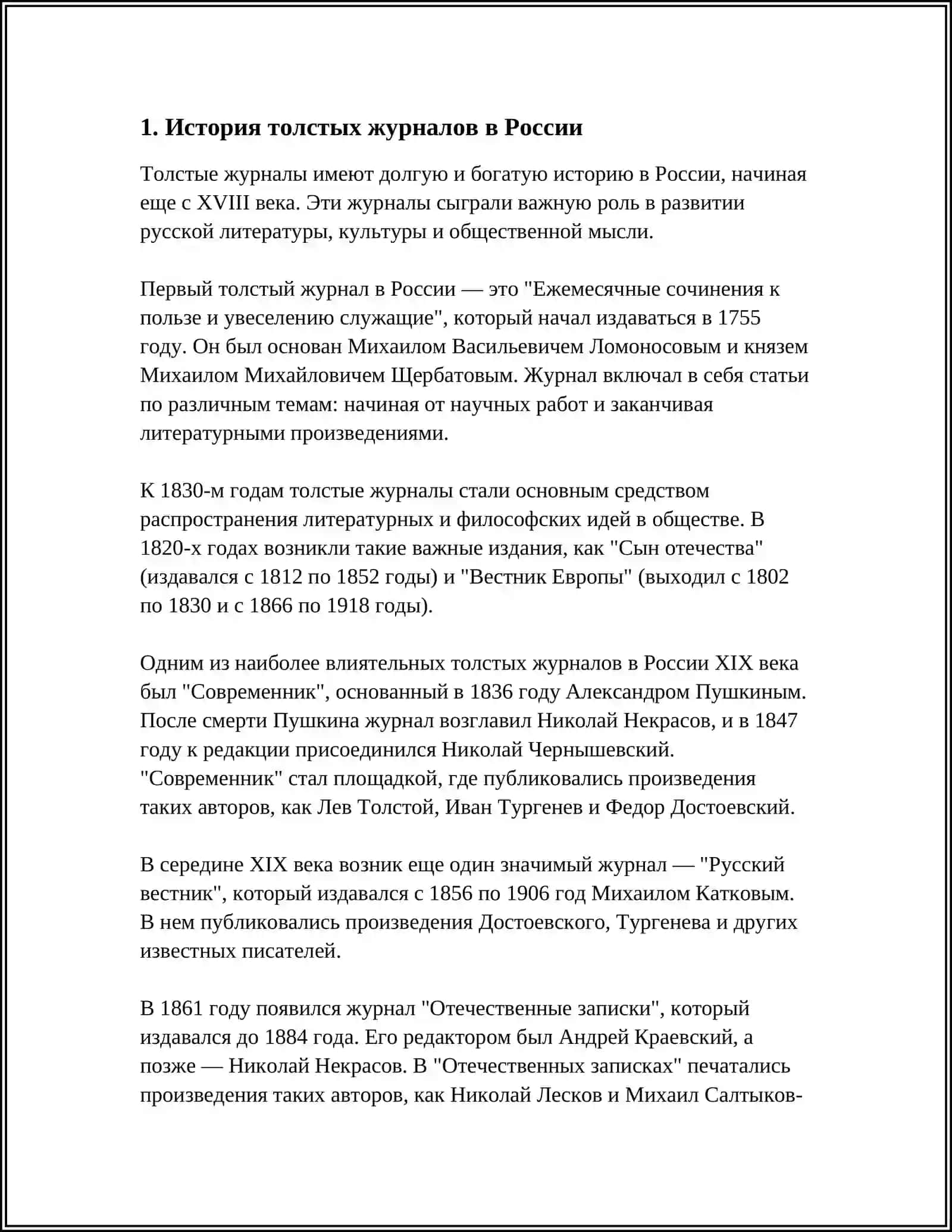 1. История толстых журналов в России

Толстые журналы имеют долгую и богатую историю в России, начиная еще с XVIII века. Эти журналы сыграли важную роль в развитии русской литературы, культуры и общественной мысли.

Первый толстый журнал в России — это "Ежемесячные сочинения к пользе и увеселению служащие", который начал издаваться в 1755 году. Он был основан Михаилом Васильевичем Ломоносовым и князем Михаилом Михайловичем Щербатовым. Журнал включал в себя статьи по различным темам: начиная от научных работ и заканчивая литературными произведениями.

К 1830-м годам толстые журналы стали основным средством распространения литературных и философских идей в обществе. В 1820-х годах возникли такие важные издания, как "Сын отечества" (издавался с 1812 по 1852 годы) и "Вестник Европы" (выходил с 1802 по 1830 и с 1866 по 1918 годы).

Одним из наиболее влиятельных толстых журналов в России XIX века был "Современник", основанный в 1836 году Александром Пушкиным. После смерти Пушкина журнал возглавил Николай Некрасов, и в 1847 году к редакции присоединился Николай Чернышевский. "Современник" стал площадкой, где публиковались произведения таких авторов, как Лев Толстой, Иван Тургенев и Федор Достоевский.

В середине XIX века возник еще один значимый журнал — "Русский вестник", который издавался с 1856 по 1906 год Михаилом Катковым. В нем публиковались произведения Достоевского, Тургенева и других известных писателей.

В 1861 году появился журнал "Отечественные записки", который издавался до 1884 года. Его редактором был Андрей Краевский, а позже — Николай Некрасов. В "Отечественных записках" печатались произведения таких авторов, как Николай Лесков и Михаил Салтыков-